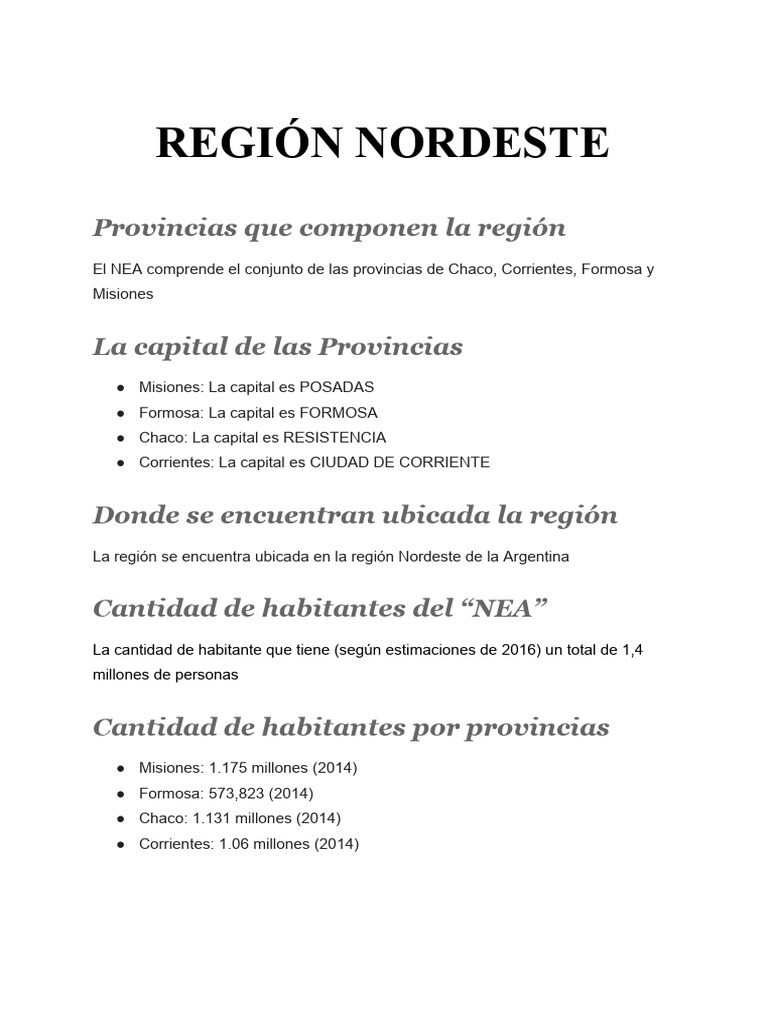 REGIÓN NORDESTE

Provincias que componen la región

El NEA comprende el conjunto de las provincias de Chaco, Corrientes, Formosa y Misiones

La capital de las Provincias

• Misiones: La capital es POSADAS
• Formosa: La capital es FORMOSA
• Chaco: La capital es RESISTENCIA
• Corrientes: La capital es CIUDAD DE CORRIENTE

Donde se encuentran ubicada la región

La región se encuentra ubicada en la región Nordeste de la Argentina

Cantidad de habitantes del "NEA"

La cantidad de habitante que tiene (según estimaciones de 2016) un total de 1,4 millones de personas

Cantidad de habitantes por provincias

• Misiones: 1.175 millones (2014)
• Formosa: 573,823 (2014)
• Chaco: 1.131 millones (2014)
• Corrientes: 1.06 millones (2014)